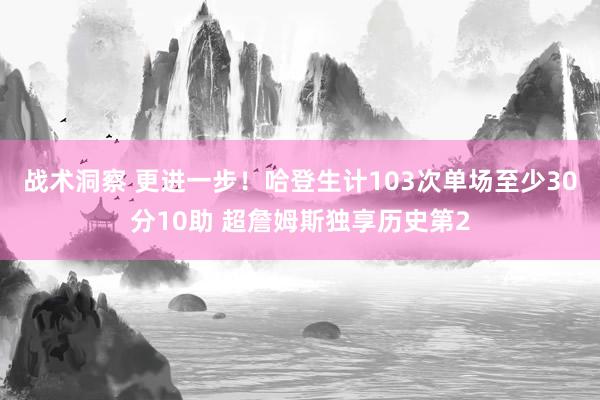 战术洞察 更进一步！哈登生计103次单场至少30分10助 超詹姆斯独享历史第2